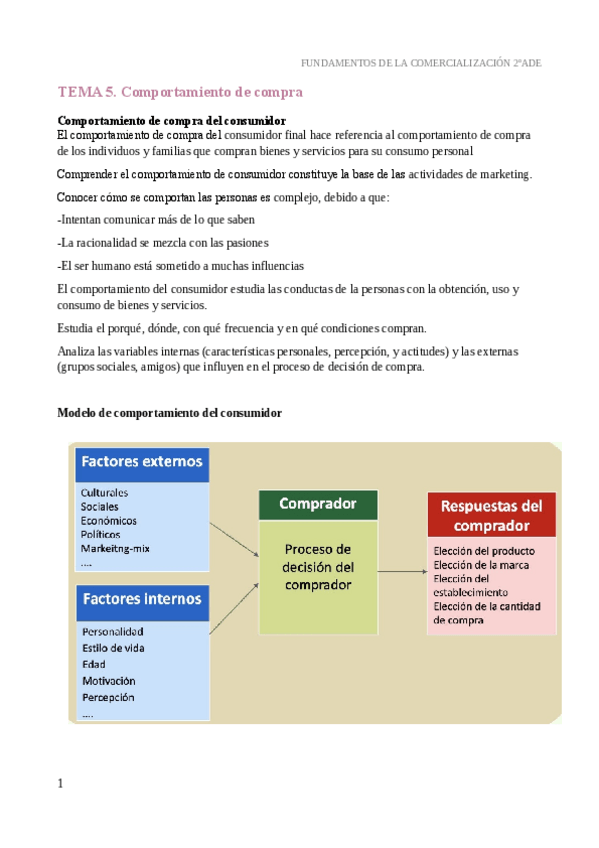 FUNDAMENTOS DE LA COMERCIALIZACIÓN 2ºADE

TEMA 5. Comportamiento de compra

Comportamiento de compra del consumidor
El comportamiento de compra del consumidor final hace referencia al comportamiento de compra de los individuos y familias que compran bienes y servicios para su consumo personal

Comprender el comportamiento de consumidor constituye la base de las actividades de marketing.

Conocer cómo se comportan las personas es complejo, debido a que:

-Intentan comunicar más de lo que saben

-La racionalidad se mezcla con las pasiones

-El ser humano está sometido a muchas influencias

El comportamiento del consumidor estudia las conductas de la personas con la obtención, uso y consumo de bienes y servicios.

Estudia el porqué, dónde, con qué frecuencia y en qué condiciones compran.

Analiza las variables internas (características personales, percepción, y actitudes) y las externas (grupos sociales, amigos) que influyen en el proceso de decisión de compra.

Modelo de comportamiento del consumidor

Factores externos
Culturales
Sociales
Económicos
Políticos
Markeitng-mix
....

Factores internos
Personalidad
Estilo de vida
Edad
Motivación
Percepción
....

Comprador
Proceso de decisión del comprador

Respuestas del comprador
Elección del producto
Elección de la marca
Elección del establecimiento
Elección de la cantidad de compra

1